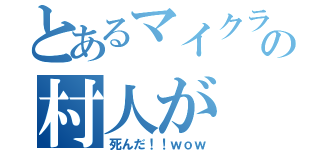 とあるマイクラの
村人が
死んだ！！ｗｏｗ